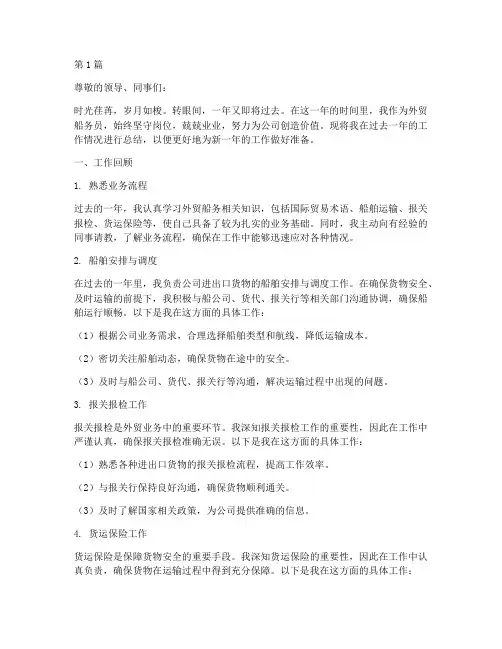 第1篇

尊敬的领导、同事们：

时光荏苒，岁月如梭。转眼间，一年又即将过去。在这一年的时间里，我作为外贸船务员，始终坚守岗位，兢兢业业，努力为公司创造价值。现将我在过去一年的工作情况进行总结，以便更好地为新一年的工作做好准备。

一、工作回顾

1. 熟悉业务流程

过去的一年，我认真学习外贸船务相关知识，包括国际贸易术语、船舶运输、报关报检、货运保险等，使自己具备了较为扎实的业务基础。同时，我主动向有经验的同事请教，了解业务流程，确保在工作中能够迅速应对各种情况。

2. 船舶安排与调度

在过去的一年里，我负责公司进出口货物的船舶安排与调度工作。在确保货物安全、及时运输的前提下，我积极与船公司、货代、报关行等相关部门沟通协调，确保船舶运行顺畅。以下是我在这方面的具体工作：

（1）根据公司业务需求，合理选择船舶类型和航线，降低运输成本。

（2）密切关注船舶动态，确保货物在途中的安全。

（3）及时与船公司、货代、报关行等沟通，解决运输过程中出现的问题。

3. 报关报检工作

报关报检是外贸业务中的重要环节。我深知报关报检工作的重要性，因此在工作中严谨认真，确保报关报检准确无误。以下是我在这方面的具体工作：

（1）熟悉各种进出口货物的报关报检流程，提高工作效率。

（2）与报关行保持良好沟通，确保货物顺利通关。

（3）及时了解国家相关政策，为公司提供准确的信息。

4. 货运保险工作

货运保险是保障货物安全的重要手段。我深知货运保险的重要性，因此在工作中认真负责，确保货物在运输过程中得到充分保障。以下是我在这方面的具体工作：